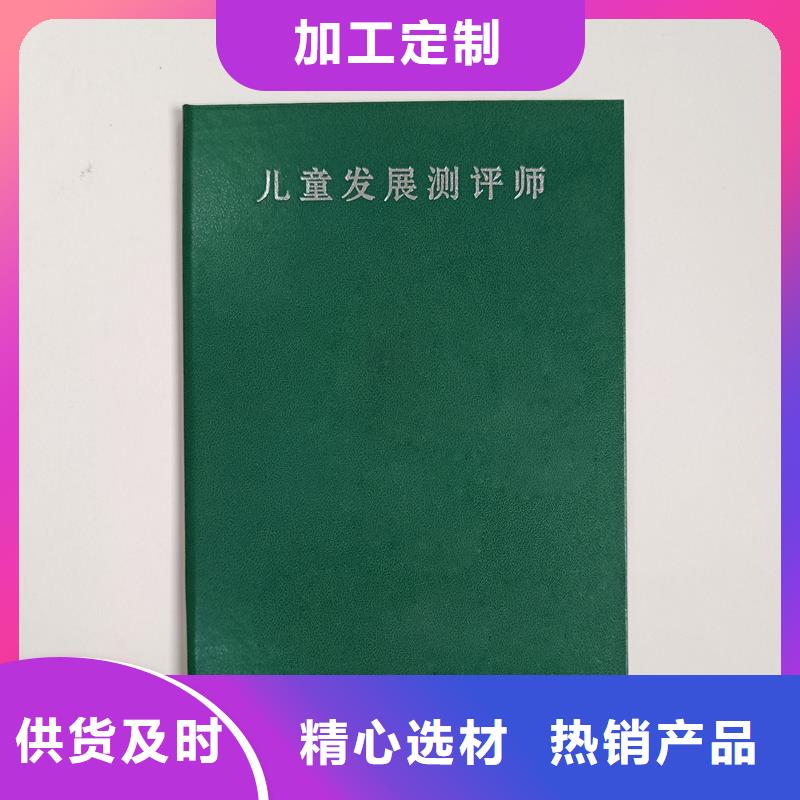 加工定制

儿童发展测评师

供货及时 精心选材 热销产品